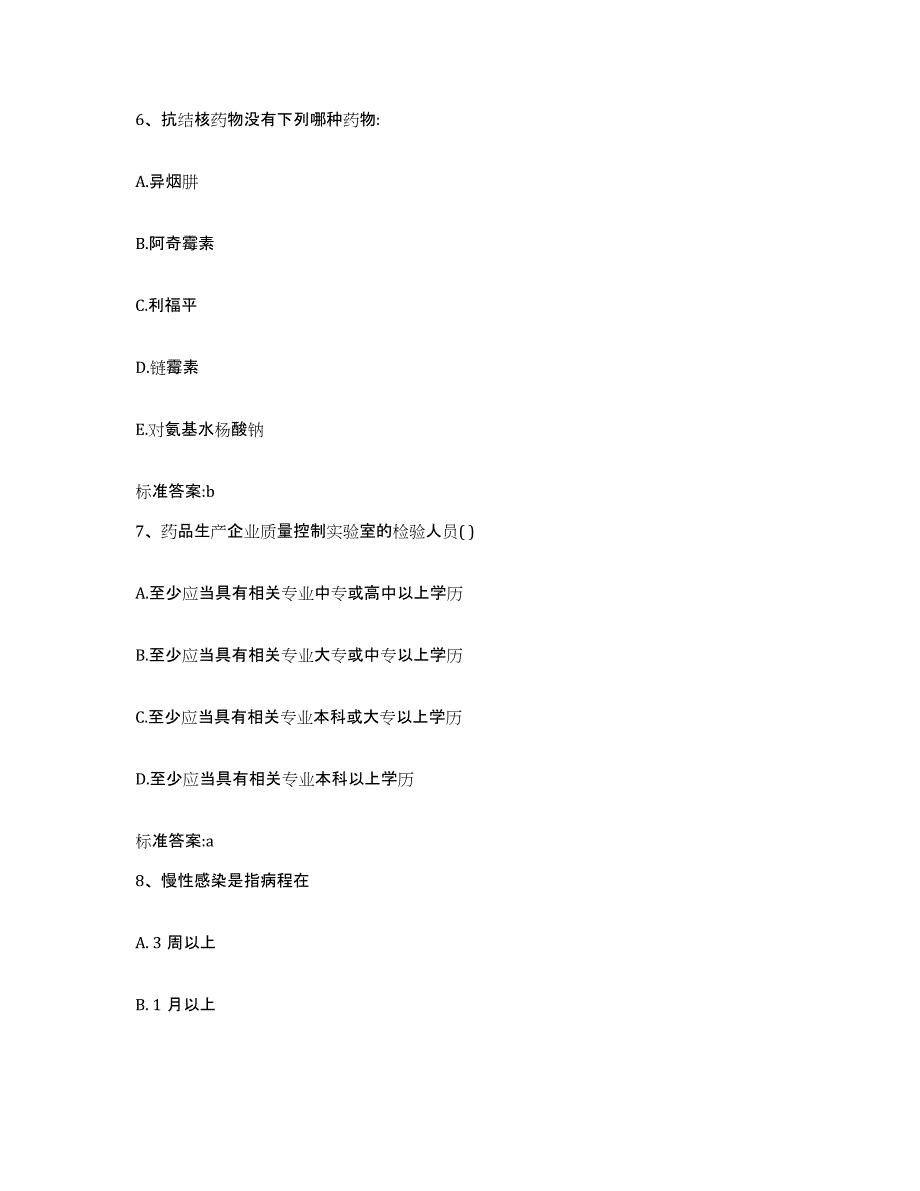 6、抗结核药物没有下列哪种药物:

A.异烟肼

B.阿奇霉素

C.利福平

D.链霉素

E.对氨基水杨酸钠

标准答案:b

7、药品生产企业质量控制实验室的检验人员( )

A.至少应当具有相关专业中专或高中以上学历

B.至少应当具有相关专业大专或中专以上学历

C.至少应当具有相关专业本科或大专以上学历

D.至少应当具有相关专业本科以上学历

标准答案:a

8、慢性感染是指病程在

A. 3 周以上

B. 1 月以上